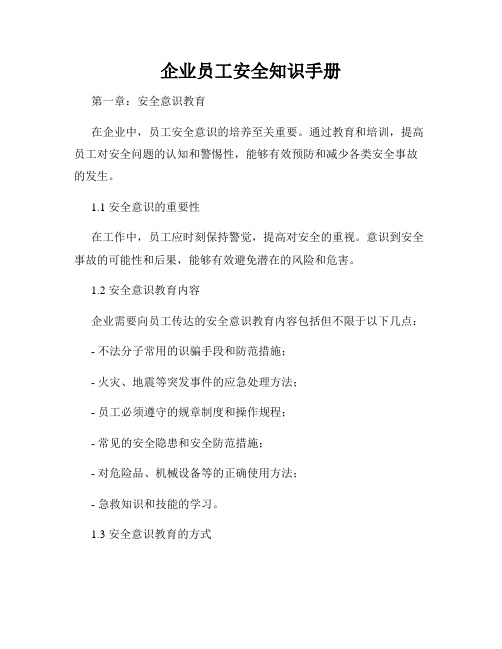 企业员工安全知识手册

第一章：安全意识教育

在企业中，员工安全意识的培养至关重要。通过教育和培训，提高员工对安全问题的认知和警惕性，能够有效预防和减少各类安全事故的发生。

1.1 安全意识的重要性

在工作中，员工应时刻保持警觉，提高对安全的重视。意识到安全事故的可能性和后果，能够有效避免潜在的风险和危害。

1.2 安全意识教育内容

企业需要向员工传达的安全意识教育内容包括但不限于以下几点：

- 不法分子常用的识骗手段和防范措施；

- 火灾、地震等突发事件的应急处理方法；

- 员工必须遵守的规章制度和操作规程；

- 常见的安全隐患和安全防范措施；

- 对危险品、机械设备等的正确使用方法；

- 急救知识和技能的学习。

1.3 安全意识教育的方式